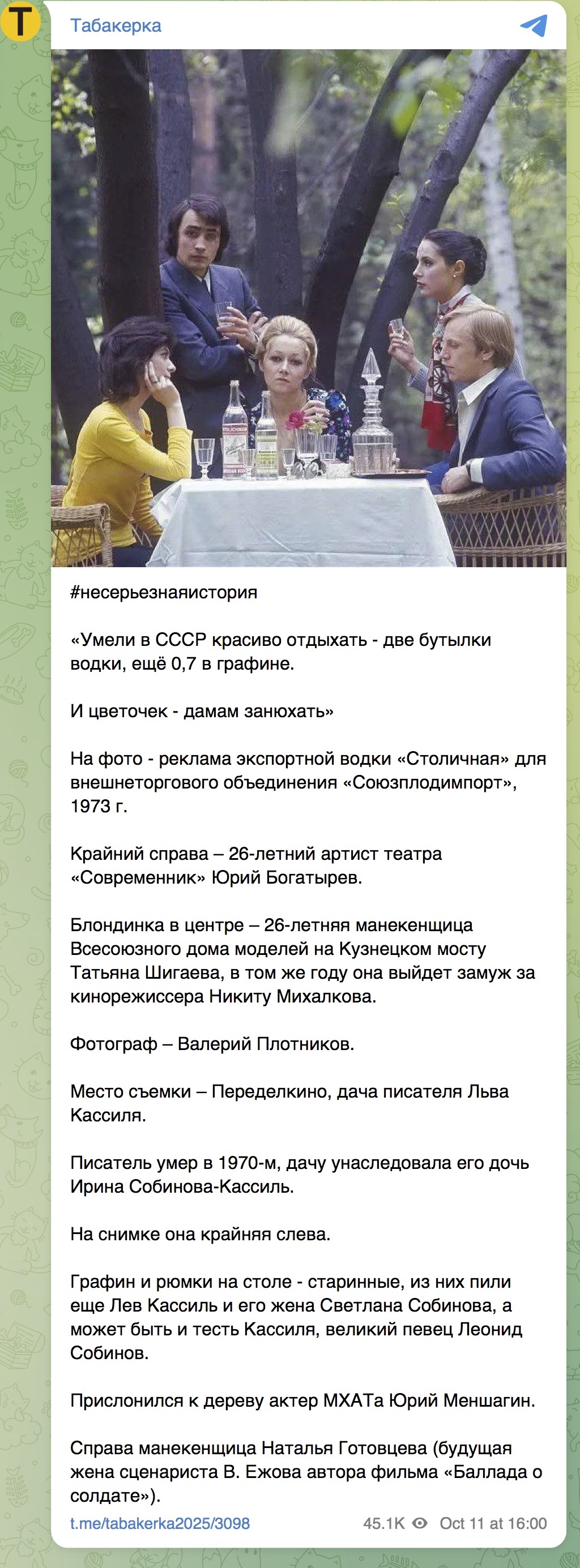 T

Табакерка

#несерьезнаяистория

«Умели в СССР красиво отдыхать - две бутылки водки, ещё 0,7 в графине.

И цветочек - дамам занюхать»

На фото - реклама экспортной водки «Столичная» для внешнеторгового объединения «Союзплодимпорт», 1973 г.

Крайний справа – 26-летний артист театра «Современник» Юрий Богатырев.

Блондинка в центре – 26-летняя манекенщица Всесоюзного дома моделей на Кузнецком мосту Татьяна Шигаева, в том же году она выйдет замуж за кинорежиссера Никиту Михалкова.

Фотограф – Валерий Плотников.

Место съемки – Переделкино, дача писателя Льва Кассиля.

Писатель умер в 1970-м, дачу унаследовала его дочь Ирина Собинова-Кассиль.

На снимке она крайняя слева.

Графин и рюмки на столе - старинные, из них пили еще Лев Кассиль и его жена Светлана Собинова, а может быть и тесть Кассиля, великий певец Леонид Собинов.

Прислонился к дереву актер МХАТа Юрий Меншагин.

Справа манекенщица Наталья Готовцева (будущая жена сценариста В. Ежова автора фильма «Баллада о солдате»).

t.me/tabakerka2025/3098 45.1K Oct 11 at 16:00